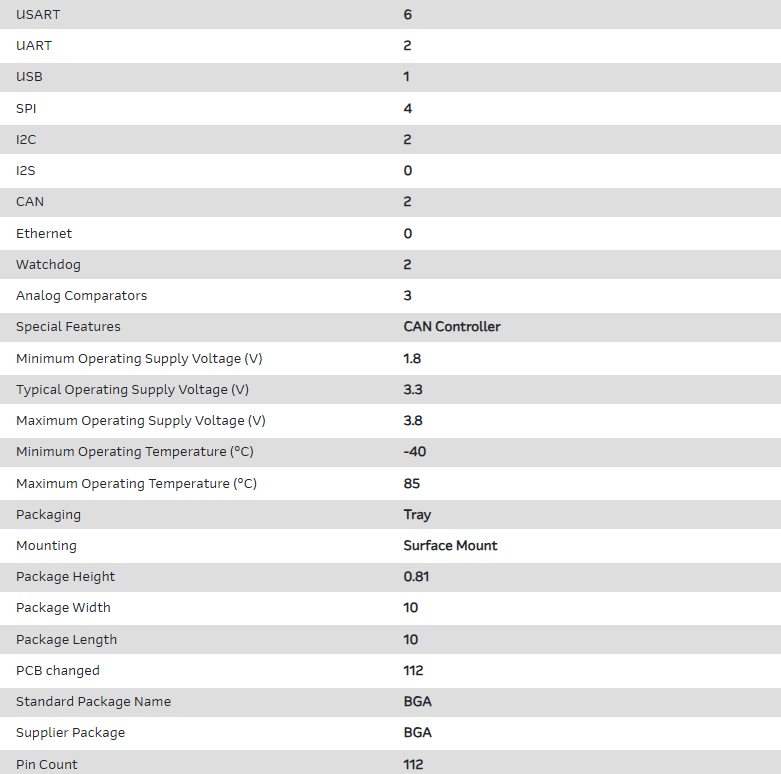 | | |
|---|---|
| USART | 6 |
| UART | 2 |
| USB | 1 |
| SPI | 4 |
| I2C | 2 |
| I2S | 0 |
| CAN | 2 |
| Ethernet | 0 |
| Watchdog | 2 |
| Analog Comparators | 3 |
| Special Features | CAN Controller |
| Minimum Operating Supply Voltage (V) | 1.8 |
| Typical Operating Supply Voltage (V) | 3.3 |
| Maximum Operating Supply Voltage (V) | 3.8 |
| Minimum Operating Temperature (°C) | -40 |
| Maximum Operating Temperature (°C) | 85 |
| Packaging | Tray |
| Mounting | Surface Mount |
| Package Height | 0.81 |
| Package Width | 10 |
| Package Length | 10 |
| PCB changed | 112 |
| Standard Package Name | BGA |
| Supplier Package | BGA |
| Pin Count | 112 |